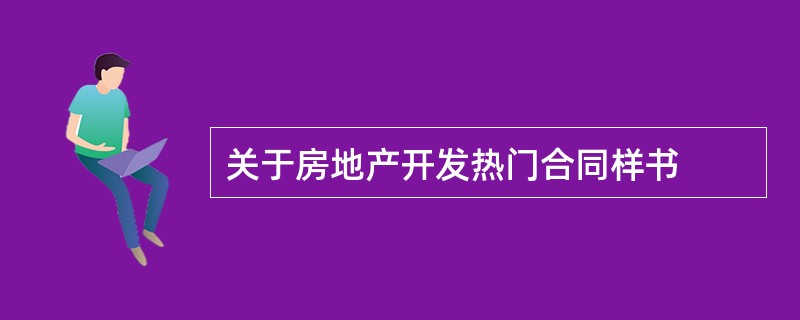 关于房地产开发热门合同样书